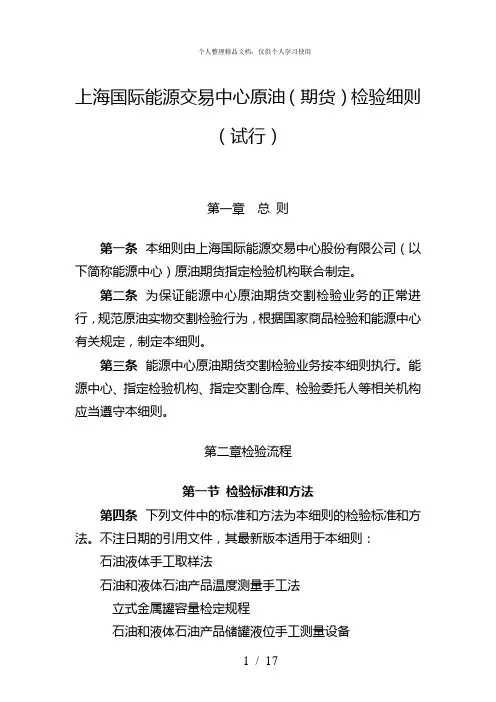 个人整理精品文档，仅供个人学习使用

上海国际能源交易中心原油（期货）检验细则（试行）

第一章　总 则

第一条　本细则由上海国际能源交易中心股份有限公司（以下简称能源中心）原油期货指定检验机构联合制定。

第二条　为保证能源中心原油期货交割检验业务的正常进行，规范原油实物交割检验行为，根据国家商品检验和能源中心有关规定，制定本细则。

第三条　能源中心原油期货交割检验业务按本细则执行。能源中心、指定检验机构、指定交割仓库、检验委托人等相关机构应当遵守本细则。

第二章检验流程

第一节　检验标准和方法

第四条　下列文件中的标准和方法为本细则的检验标准和方法。不注日期的引用文件，其最新版本适用于本细则：

石油液体手工取样法

石油和液体石油产品温度测量手工法

立式金属罐容量检定规程

石油和液体石油产品储罐液位手工测量设备

1 / 17